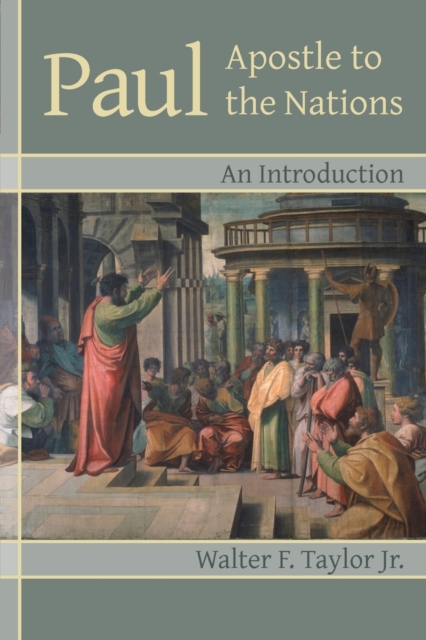 Paul Apostle to the Nations

An Introduction

Walter F. Taylor Jr.